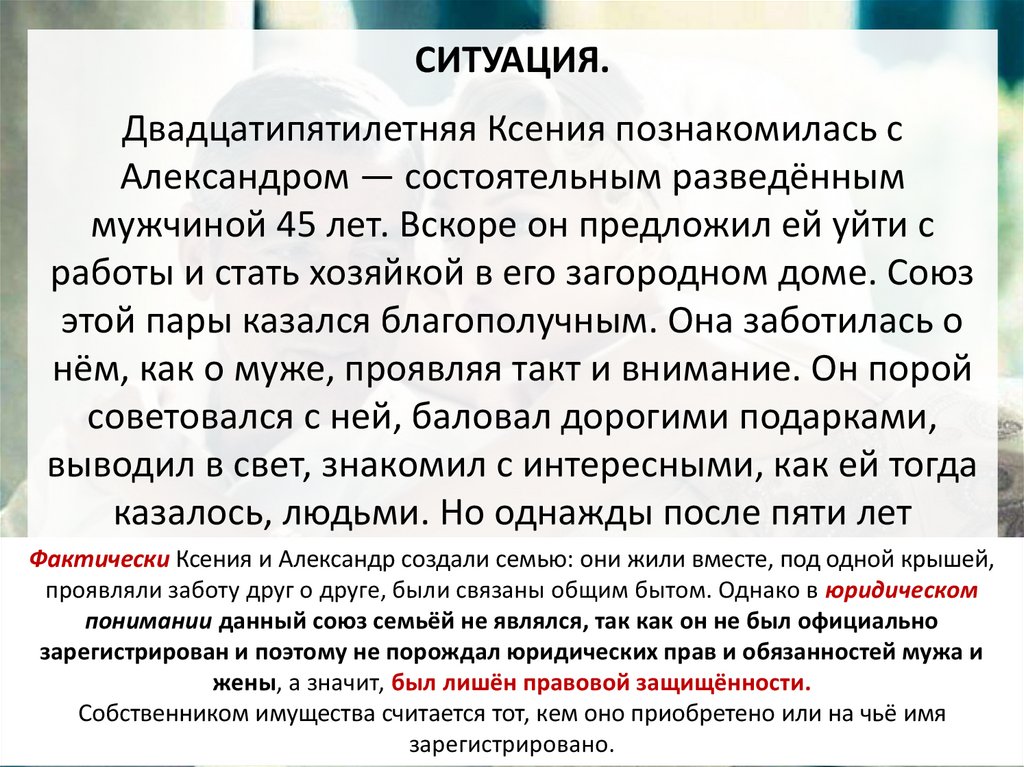 СИТУАЦИЯ.

Двадцатипятилетняя Ксения познакомилась с Александром — состоятельным разведённым мужчиной 45 лет. Вскоре он предложил ей уйти с работы и стать хозяйкой в его загородном доме. Союз этой пары казался благополучным. Она заботилась о нём, как о муже, проявляя такт и внимание. Он порой советовался с ней, баловал дорогими подарками, выводил в свет, знакомил с интересными, как ей тогда казалось, людьми. Но однажды после пяти лет

Фактически Ксения и Александр создали семью: они жили вместе, под одной крышей, проявляли заботу друг о друге, были связаны общим бытом. Однако в юридическом понимании данный союз семьёй не являлся, так как он не был официально зарегистрирован и поэтому не порождал юридических прав и обязанностей мужа и жены, а значит, был лишён правовой защищённости.
Собственником имущества считается тот, кем оно приобретено или на чьё имя зарегистрировано.